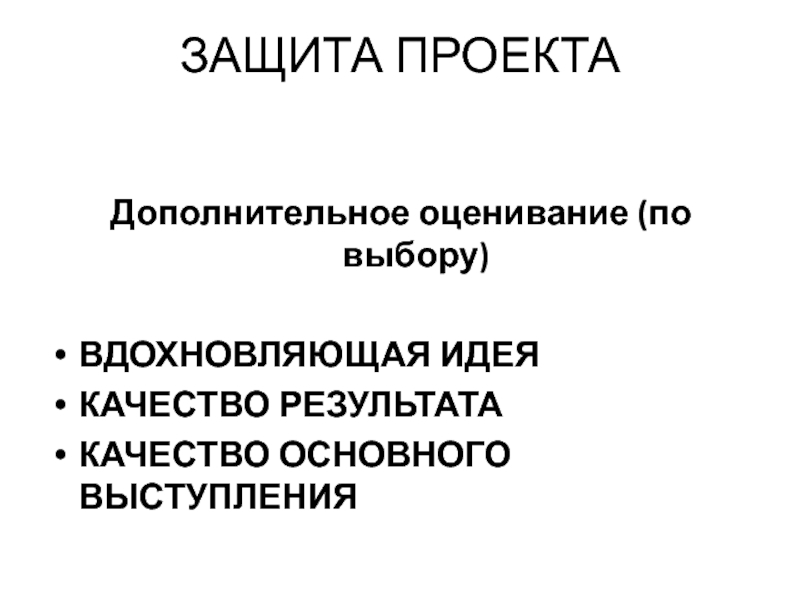 ЗАЩИТА ПРОЕКТА

Дополнительное оценивание (по выбору)

• ВДОХНОВЛЯЮЩАЯ ИДЕЯ
• КАЧЕСТВО РЕЗУЛЬТАТА
• КАЧЕСТВО ОСНОВНОГО ВЫСТУПЛЕНИЯ